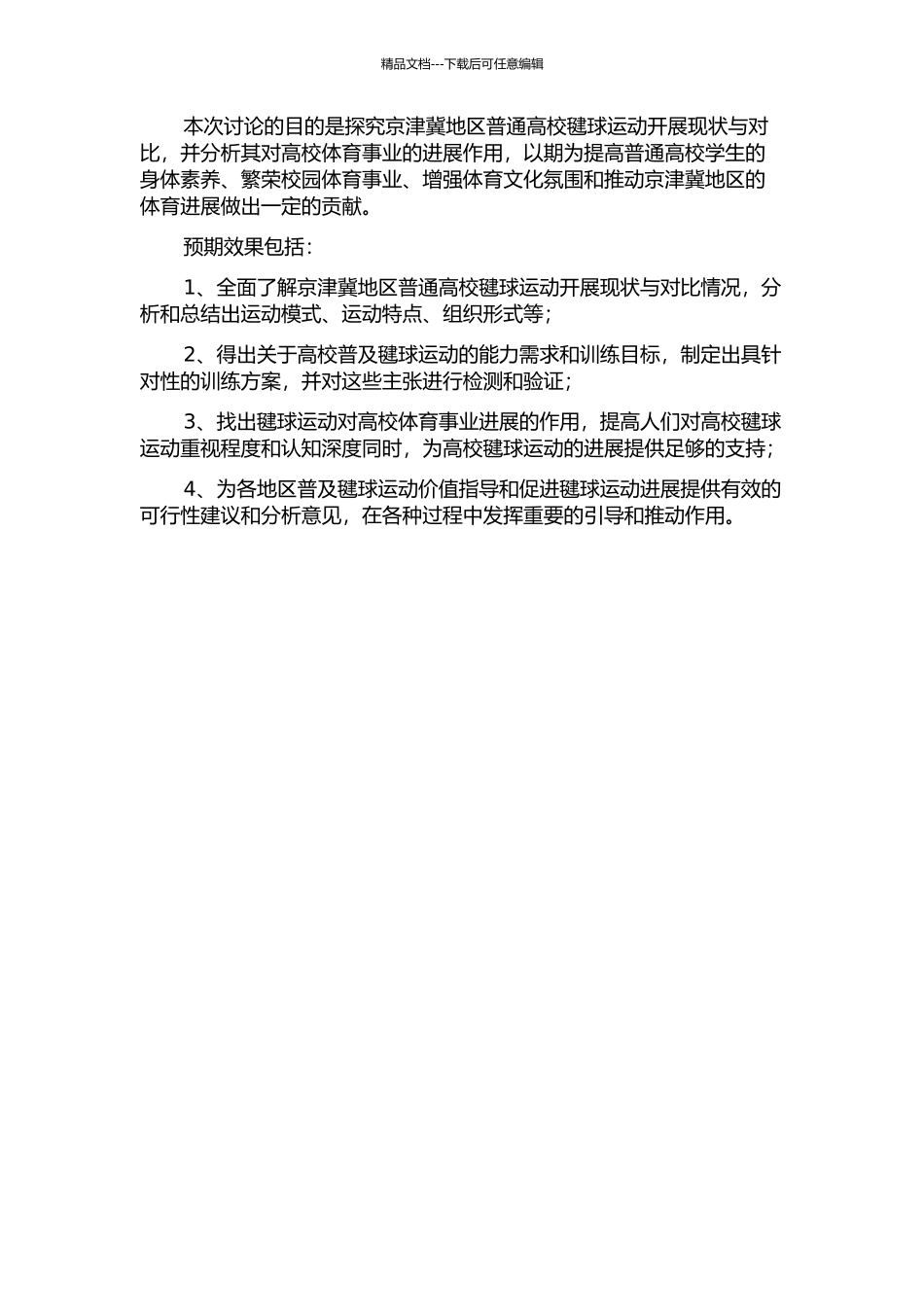 精品文档---下载后可任意编辑

本次讨论的目的是探究京津冀地区普通高校毽球运动开展现状与对比，并分析其对高校体育事业的进展作用，以期为提高普通高校学生的身体素养、繁荣校园体育事业、增强体育文化氛围和推动京津冀地区的体育进展做出一定的贡献。

预期效果包括：

1、全面了解京津冀地区普通高校毽球运动开展现状与对比情况，分析和总结出运动模式、运动特点、组织形式等；

2、得出关于高校普及毽球运动的能力需求和训练目标，制定出具针对性的训练方案，并对这些主张进行检测和验证；

3、找出毽球运动对高校体育事业进展的作用，提高人们对高校毽球运动重视程度和认知深度同时，为高校毽球运动的进展提供足够的支持；

4、为各地区普及毽球运动价值指导和促进毽球运动进展提供有效的可行性建议和分析意见，在各种过程中发挥重要的引导和推动作用。